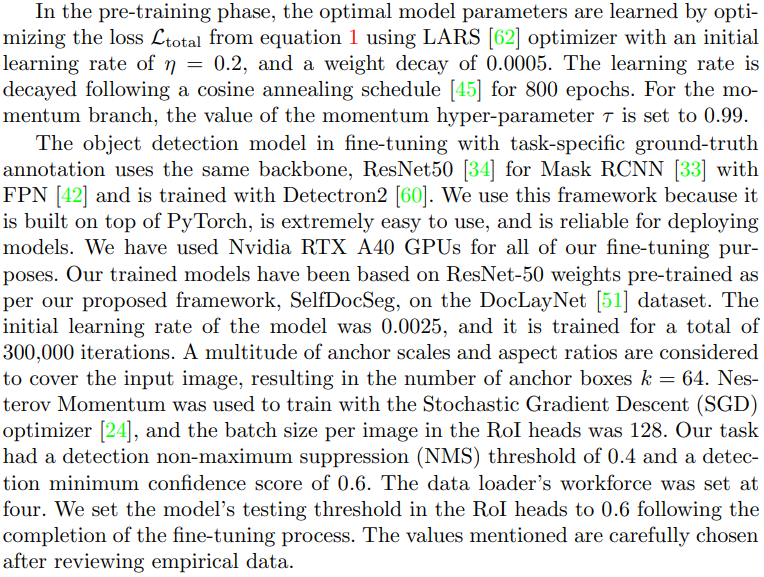 In the pre-training phase, the optimal model parameters are learned by optimizing the loss $\mathcal{L}_{\text{total}}$ from equation 1 using LARS [62] optimizer with an initial learning rate of $\eta = 0.2$, and a weight decay of 0.0005. The learning rate is decayed following a cosine annealing schedule [45] for 800 epochs. For the momentum branch, the value of the momentum hyper-parameter $\tau$ is set to 0.99.

The object detection model in fine-tuning with task-specific ground-truth annotation uses the same backbone, ResNet50 [34] for Mask RCNN [33] with FPN [42] and is trained with Detectron2 [60]. We use this framework because it is built on top of PyTorch, is extremely easy to use, and is reliable for deploying models. We have used Nvidia RTX A40 GPUs for all of our fine-tuning purposes. Our trained models have been based on ResNet-50 weights pre-trained as per our proposed framework, SelfDocSeg, on the DocLayNet [51] dataset. The initial learning rate of the model was 0.0025, and it is trained for a total of 300,000 iterations. A multitude of anchor scales and aspect ratios are considered to cover the input image, resulting in the number of anchor boxes $k = 64$. Nesterov Momentum was used to train with the Stochastic Gradient Descent (SGD) optimizer [24], and the batch size per image in the RoI heads was 128. Our task had a detection non-maximum suppression (NMS) threshold of 0.4 and a detection minimum confidence score of 0.6. The data loader's workforce was set at four. We set the model's testing threshold in the RoI heads to 0.6 following the completion of the fine-tuning process. The values mentioned are carefully chosen after reviewing empirical data.